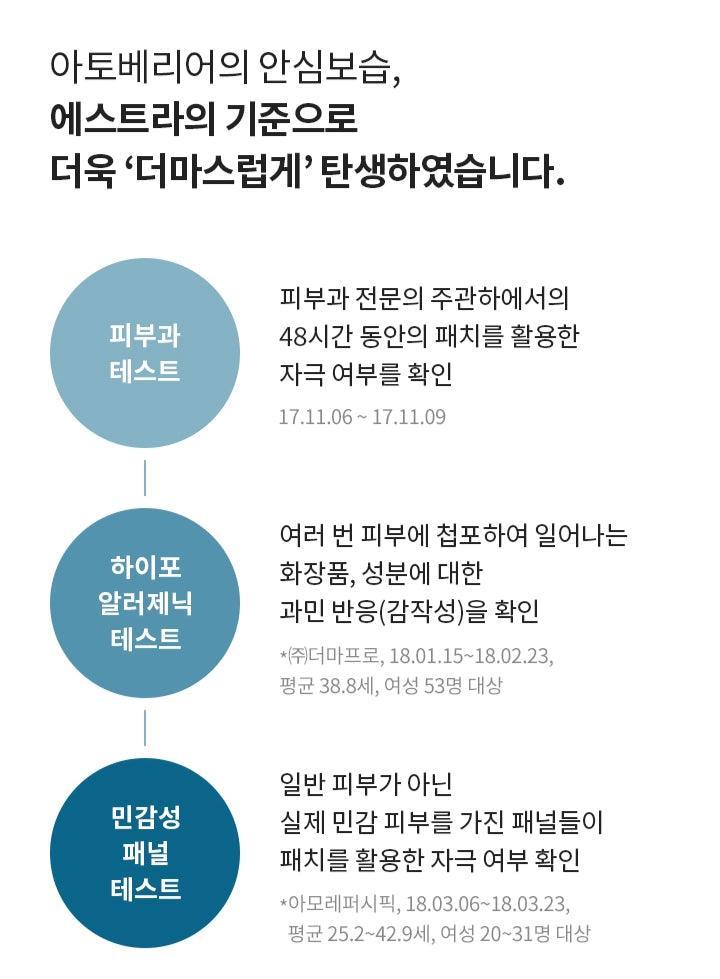 아토베리어의 안심보습,
에스트라의 기준으로
더욱 '더마스럽게' 탄생하였습니다.

피부과
테스트

피부과 전문의 주관하에서의
48시간 동안의 패치를 활용한
자극 여부를 확인

17.11.06 ~ 17.11.09

하이포
알러제닉
테스트

여러 번 피부에 첩포하여 일어나는
화장품, 성분에 대한
과민 반응(감작성)을 확인

*㈜더마프로, 18.01.15~18.02.23,
평균 38.8세, 여성 53명 대상

민감성
패널
테스트

일반 피부가 아닌
실제 민감 피부를 가진 패널들이
패치를 활용한 자극 여부 확인

*아모레퍼시픽, 18.03.06~18.03.23,
평균 25.2~42.9세, 여성 20~31명 대상